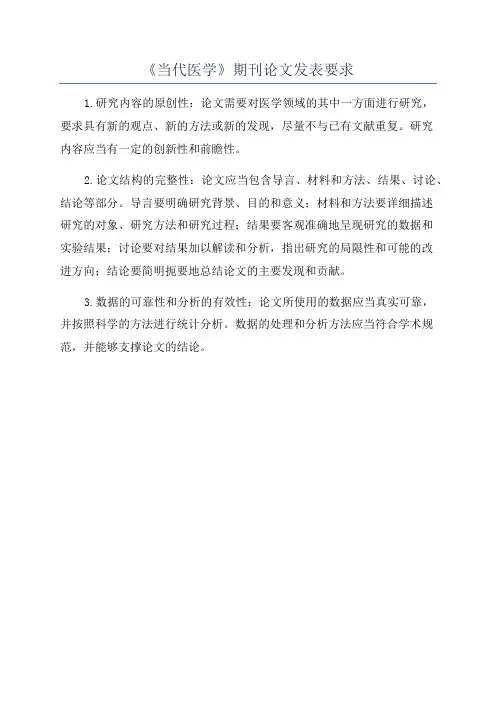 《当代医学》期刊论文发表要求

1.研究内容的原创性：论文需要对医学领域的其中一方面进行研究，要求具有新的观点、新的方法或新的发现，尽量不与已有文献重复。研究内容应当有一定的创新性和前瞻性。

2.论文结构的完整性：论文应当包含导言、材料和方法、结果、讨论、结论等部分。导言要明确研究背景、目的和意义；材料和方法要详细描述研究的对象、研究方法和研究过程；结果要客观准确地呈现研究的数据和实验结果；讨论要对结果加以解读和分析，指出研究的局限性和可能的改进方向；结论要简明扼要地总结论文的主要发现和贡献。

3.数据的可靠性和分析的有效性：论文所使用的数据应当真实可靠，并按照科学的方法进行统计分析。数据的处理和分析方法应当符合学术规范，并能够支撑论文的结论。